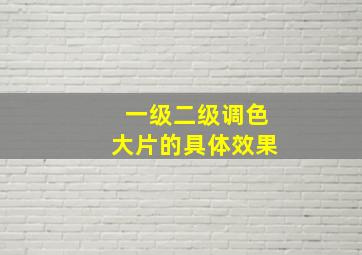 一级二级调色
大片的具体效果